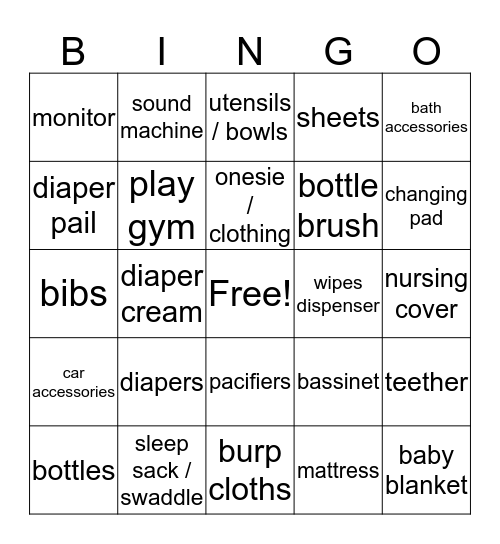 | B | I | N | G | O |
|---|---|---|---|---|
| monitor | sound machine | utensils / bowls | sheets | bath accessories |
| diaper pail | play gym | onesie / clothing | bottle brush | changing pad |
| bibs | diaper cream | Free! | wipes dispenser | nursing cover |
| car accessories | diapers | pacifiers | bassinet | teether |
| bottles | sleep sack / swaddle | burp cloths | mattress | baby blanket |